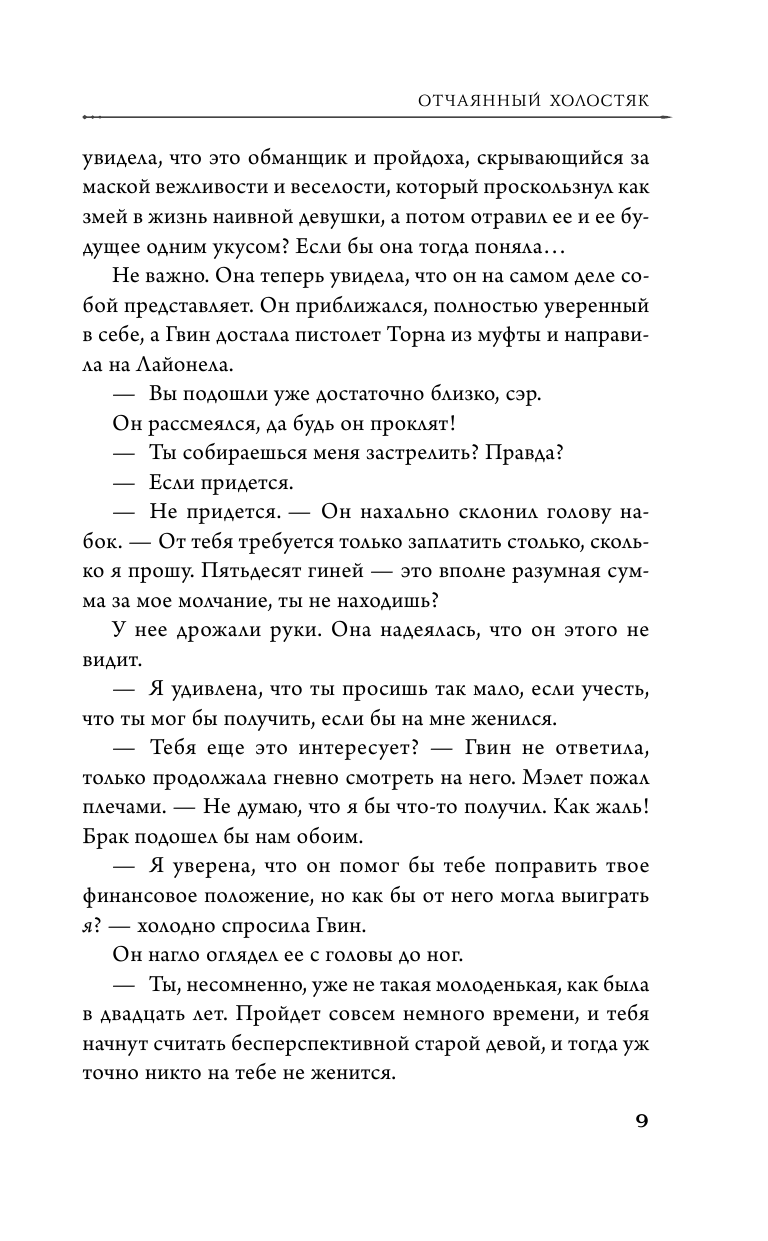 ОТЧАЯННЫЙ ХОЛОСТЯК

увидела, что это обманщик и пройдоха, скрывающийся за маской вежливости и веселости, который проскользнул как змей в жизнь наивной девушки, а потом отравил ее и ее будущее одним укусом? Если бы она тогда поняла…

Не важно. Она теперь увидела, что он на самом деле собой представляет. Он приближался, полностью уверенный в себе, а Гвин достала пистолет Торна из муфты и направила на Лайонела.

— Вы подошли уже достаточно близко, сэр.

Он рассмеялся, да будь он проклят!

— Ты собираешься меня застрелить? Правда?

— Если придется.

— Не придется. — Он нахально склонил голову набок. — От тебя требуется только заплатить столько, сколько я прошу. Пятьдесят гиней — это вполне разумная сумма за мое молчание, ты не находишь?

У нее дрожали руки. Она надеялась, что он этого не видит.

— Я удивлена, что ты просишь так мало, если учесть, что ты мог бы получить, если бы на мне женился.

— Тебя еще это интересует? — Гвин не ответила, только продолжала гневно смотреть на него. Мэлет пожал плечами. — Не думаю, что я бы что-то получил. Как жаль! Брак подошел бы нам обоим.

— Я уверена, что он помог бы тебе поправить твое финансовое положение, но как бы от него могла выиграть я? — холодно спросила Гвин.

Он нагло оглядел ее с головы до ног.

— Ты, несомненно, уже не такая молоденькая, как была в двадцать лет. Пройдет совсем немного времени, и тебя начнут считать бесперспективной старой девой, и тогда уж точно никто на тебе не женится.

9